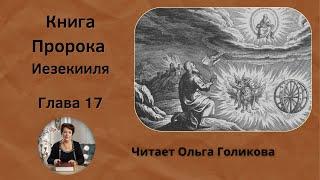 Книга
Пророка
Иезекииля

Глава 17

Читает Ольга Голикова